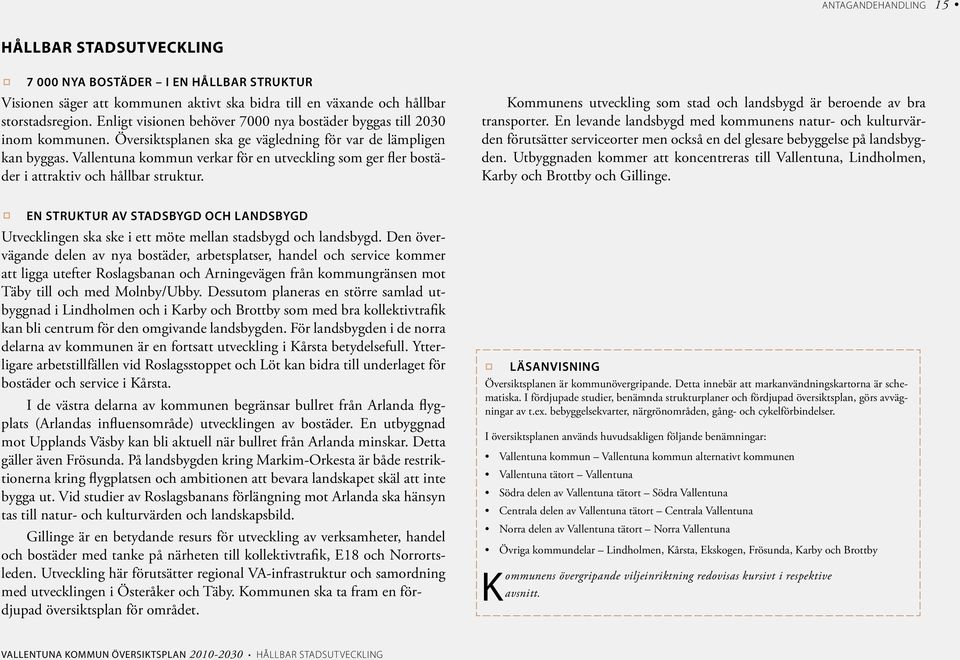 ANTAGANDEHANDLING 15 •

HÅLLBAR STADSUTVECKLING

7 000 NYA BOSTÄDER – I EN HÅLLBAR STRUKTUR

Visionen säger att kommunen aktivt ska bidra till en växande och hållbar storstadsregion. Enligt visionen behöver 7000 nya bostäder byggas till 2030 inom kommunen. Översiktsplanen ska ge vägledning för var de lämpligen kan byggas. Vallentuna kommun verkar för en utveckling som ger fler bostäder i attraktiv och hållbar struktur.

EN STRUKTUR AV STADSBYGD OCH LANDSBYGD

Utvecklingen ska ske i ett möte mellan stadsbygd och landsbygd. Den övervägande delen av nya bostäder, arbetsplatser, handel och service kommer att ligga utefter Roslagsbanan och Arningevägen från kommungränsen mot Täby till och med Molnby/Ubby. Dessutom planeras en större samlad utbyggnad i Lindholmen och i Karby och Brottby som med bra kollektivtrafik kan bli centrum för den omgivande landsbygden. För landsbygden i de norra delarna av kommunen är en fortsatt utveckling i Kårsta betydelsefull. Ytterligare arbetstillfällen vid Roslagsstoppet och Löt kan bidra till underlaget för bostäder och service i Kårsta.

I de västra delarna av kommunen begränsar bullret från Arlanda flygplats (Arlandas influensområde) utvecklingen av bostäder. En utbyggnad mot Upplands Väsby kan bli aktuell när bullret från Arlanda minskar. Detta gäller även Frösunda. På landsbygden kring Markim-Orkesta är både restriktionerna kring flygplatsen och ambitionen att bevara landskapet skäl att inte bygga ut. Vid studier av Roslagsbanans förlängning mot Arlanda ska hänsyn tas till natur- och kulturvärden och landskapsbild.

Gillinge är en betydande resurs för utveckling av verksamheter, handel och bostäder med tanke på närheten till kollektivtrafik, E18 och Norrortsleden. Utveckling här förutsätter regional VA-infrastruktur och samordning med utvecklingen i Österåker och Täby. Kommunen ska ta fram en fördjupad översiktsplan för området.

Kommunens utveckling som stad och landsbygd är beroende av bra transporter. En levande landsbygd med kommunens natur- och kulturvärden förutsätter serviceorter men också en del glesare bebyggelse på landsbygden. Utbyggnaden kommer att koncentreras till Vallentuna, Lindholmen, Karby och Brottby och Gillinge.

LÄSANVISNING

Översiktsplanen är kommunövergripande. Detta innebär att markanvändningskartorna är schematiska. I fördjupade studier, benämnda strukturplaner och fördjupad översiktsplan, görs avvägningar av t.ex. bebyggelsekvarter, närgrönområden, gång- och cykelförbindelser.

I översiktsplanen används huvudsakligen följande benämningar:
• Vallentuna kommun – Vallentuna kommun alternativt kommunen
• Vallentuna tätort – Vallentuna
• Södra delen av Vallentuna tätort – Södra Vallentuna
• Centrala delen av Vallentuna tätort – Centrala Vallentuna
• Norra delen av Vallentuna tätort – Norra Vallentuna
• Övriga kommundelar – Lindholmen, Kårsta, Ekskogen, Frösunda, Karby och Brottby

Kommunens övergripande viljeinriktning redovisas kursivt i respektive avsnitt.

VALLENTUNA KOMMUN ÖVERSIKTSPLAN 2010-2030 • HÅLLBAR STADSUTVECKLING